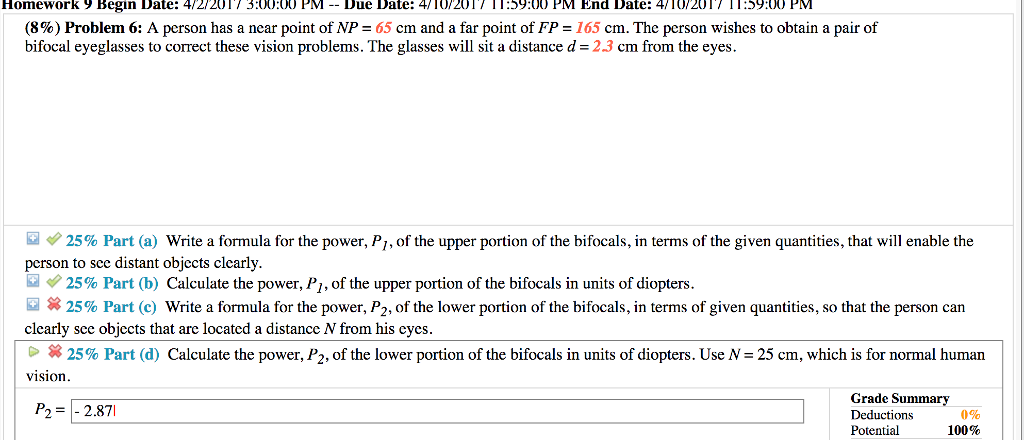 Homework 9 Begin Date: 4/2/2017 3:00:00 PM -- Due Date: 4/10/2017 11:59:00 PM End Date: 4/10/2017 11:59:00 PM

(8%) Problem 6: A person has a near point of $NP = 65$ cm and a far point of $FP = 165$ cm. The person wishes to obtain a pair of bifocal eyeglasses to correct these vision problems. The glasses will sit a distance $d = 2.3$ cm from the eyes.

25% Part (a) Write a formula for the power, $P_1$, of the upper portion of the bifocals, in terms of the given quantities, that will enable the person to see distant objects clearly.

25% Part (b) Calculate the power, $P_1$, of the upper portion of the bifocals in units of diopters.

25% Part (c) Write a formula for the power, $P_2$, of the lower portion of the bifocals, in terms of given quantities, so that the person can clearly see objects that are located a distance $N$ from his eyes.

25% Part (d) Calculate the power, $P_2$, of the lower portion of the bifocals in units of diopters. Use $N = 25$ cm, which is for normal human vision.

$P_2 =$ - 2.87

Grade Summary
Deductions 0%
Potential 100%